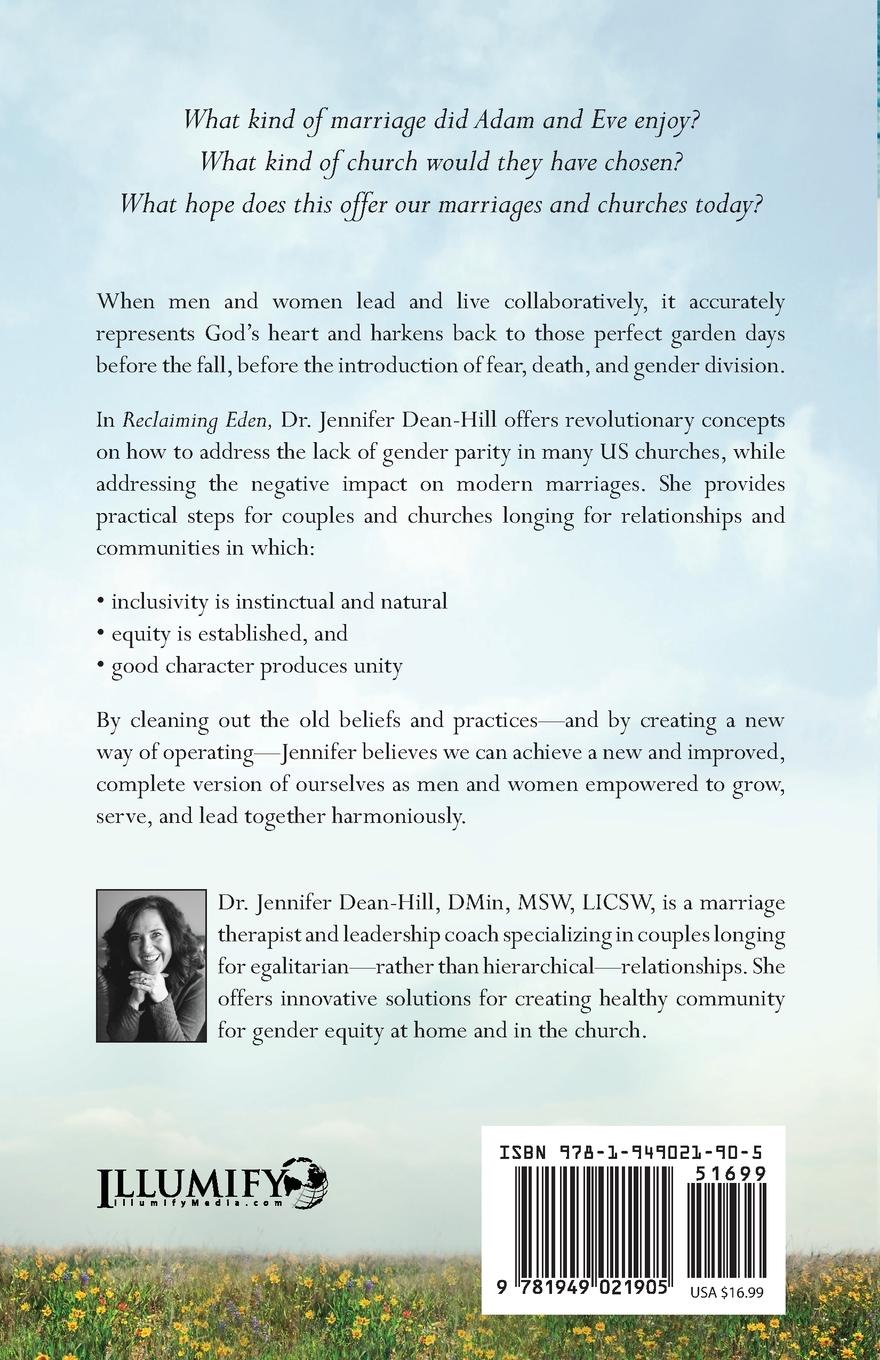 What kind of marriage did Adam and Eve enjoy?
What kind of church would they have chosen?
What hope does this offer our marriages and churches today?

When men and women lead and live collaboratively, it accurately represents God's heart and harkens back to those perfect garden days before the fall, before the introduction of fear, death, and gender division.

In Reclaiming Eden, Dr. Jennifer Dean-Hill offers revolutionary concepts on how to address the lack of gender parity in many US churches, while addressing the negative impact on modern marriages. She provides practical steps for couples and churches longing for relationships and communities in which:

• inclusivity is instinctual and natural
• equity is established, and
• good character produces unity

By cleaning out the old beliefs and practices—and by creating a new way of operating—Jennifer believes we can achieve a new and improved, complete version of ourselves as men and women empowered to grow, serve, and lead together harmoniously.

Dr. Jennifer Dean-Hill, DMin, MSW, LICSW, is a marriage therapist and leadership coach specializing in couples longing for egalitarian—rather than hierarchical—relationships. She offers innovative solutions for creating healthy community for gender equity at home and in the church.

ILLUMIFY
IllumifyMedia.com

ISBN 978-1-949021-90-5
51699
9 781949 021905
USA $16.99